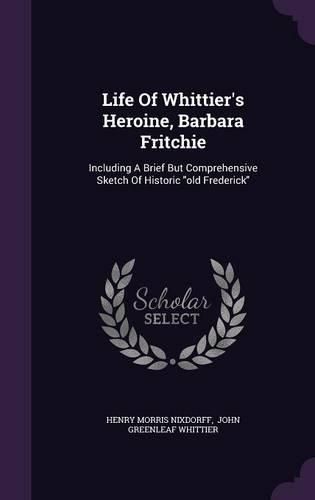 Life Of Whittier's Heroine, Barbara Fritchie

Including A Brief But Comprehensive Sketch Of Historic "old Frederick"

Scholar SELECT

HENRY MORRIS NIXDORFF, JOHN GREENLEAF WHITTIER